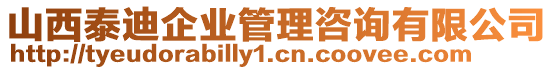 山西泰迪企业管理咨询有限公司
http://tyeudorabilly1.cn.coovee.com